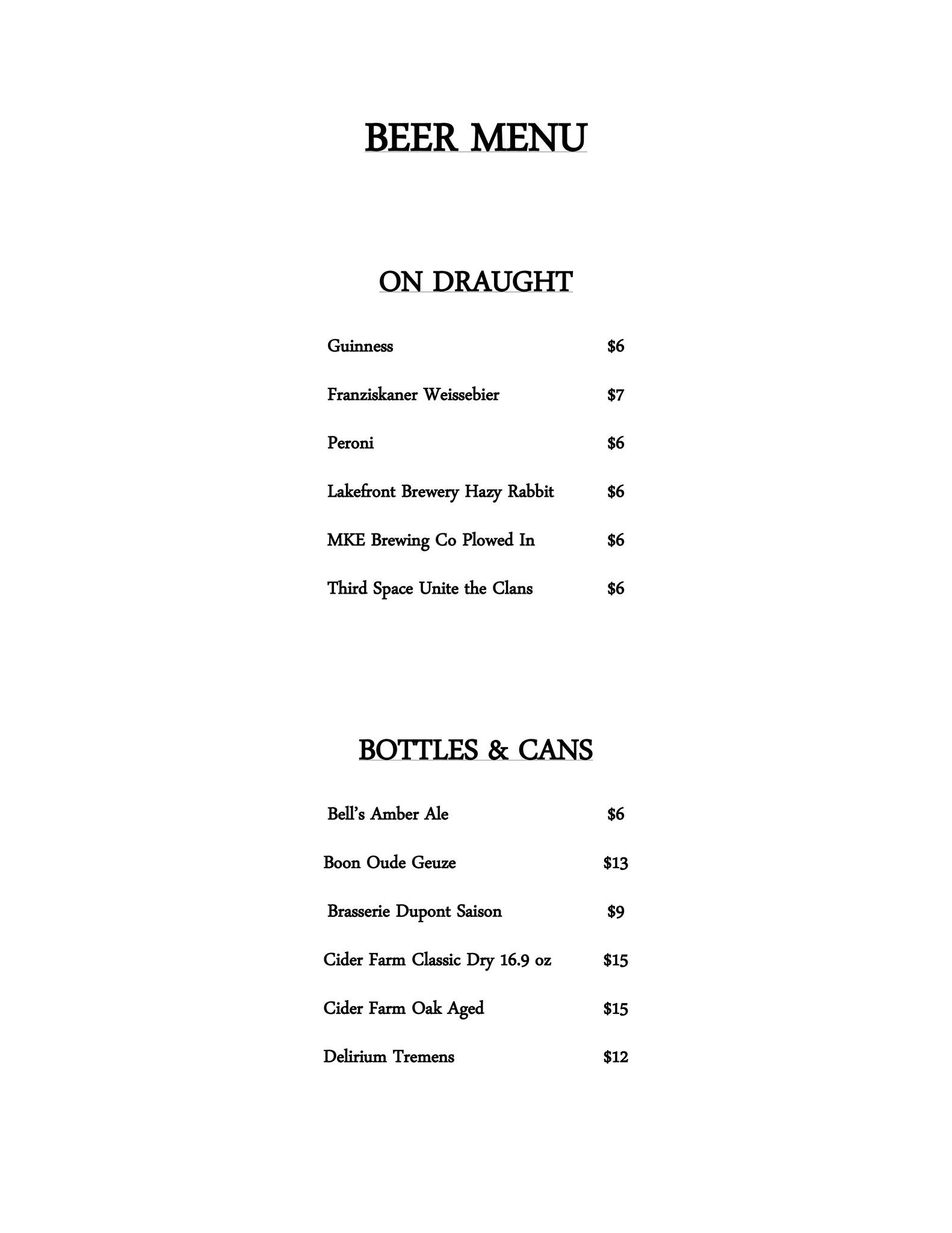 BEER MENU

ON DRAUGHT

Guinness $6

Franziskaner Weissebier $7

Peroni $6

Lakefront Brewery Hazy Rabbit $6

MKE Brewing Co Plowed In $6

Third Space Unite the Clans $6

BOTTLES & CANS

Bell's Amber Ale $6

Boon Oude Geuze $13

Brasserie Dupont Saison $9

Cider Farm Classic Dry 16.9 oz $15

Cider Farm Oak Aged $15

Delirium Tremens $12